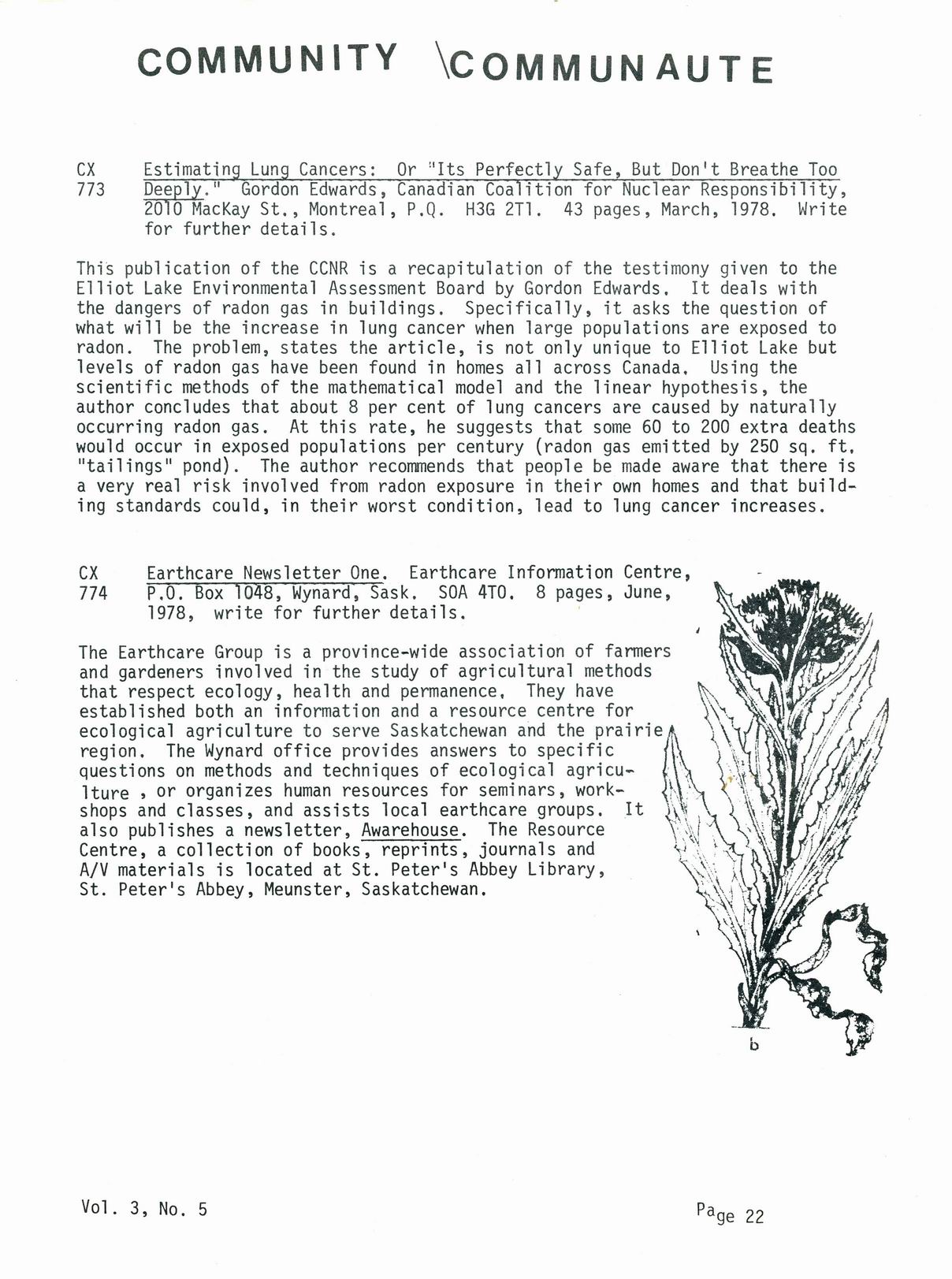 COMMUNITY \COMMUNAUTE

CX 773 Estimating Lung Cancers: Or "Its Perfectly Safe, But Don't Breathe Too Deeply." Gordon Edwards, Canadian Coalition for Nuclear Responsibility, 2010 MacKay St., Montreal, P.Q. H3G 2T1. 43 pages, March, 1978. Write for further details.

This publication of the CCNR is a recapitulation of the testimony given to the Elliot Lake Environmental Assessment Board by Gordon Edwards. It deals with the dangers of radon gas in buildings. Specifically, it asks the question of what will be the increase in lung cancer when large populations are exposed to radon. The problem, states the article, is not only unique to Elliot Lake but levels of radon gas have been found in homes all across Canada. Using the scientific methods of the mathematical model and the linear hypothesis, the author concludes that about 8 per cent of lung cancers are caused by naturally occurring radon gas. At this rate, he suggests that some 60 to 200 extra deaths would occur in exposed populations per century (radon gas emitted by 250 sq. ft. "tailings" pond). The author recommends that people be made aware that there is a very real risk involved from radon exposure in their own homes and that building standards could, in their worst condition, lead to lung cancer increases.

CX 774 Earthcare Newsletter One. Earthcare Information Centre, P.O. Box 1048, Wynard, Sask. SOA 4TO. 8 pages, June, 1978, write for further details.

The Earthcare Group is a province-wide association of farmers and gardeners involved in the study of agricultural methods that respect ecology, health and permanence. They have established both an information and a resource centre for ecological agriculture to serve Saskatchewan and the prairie region. The Wynard office provides answers to specific questions on methods and techniques of ecological agriculture , or organizes human resources for seminars, workshops and classes, and assists local earthcare groups. It also publishes a newsletter, Awarehouse. The Resource Centre, a collection of books, reprints, journals and A/V materials is located at St. Peter's Abbey Library, St. Peter's Abbey, Meunster, Saskatchewan.

b

Vol. 3, No. 5

Page 22